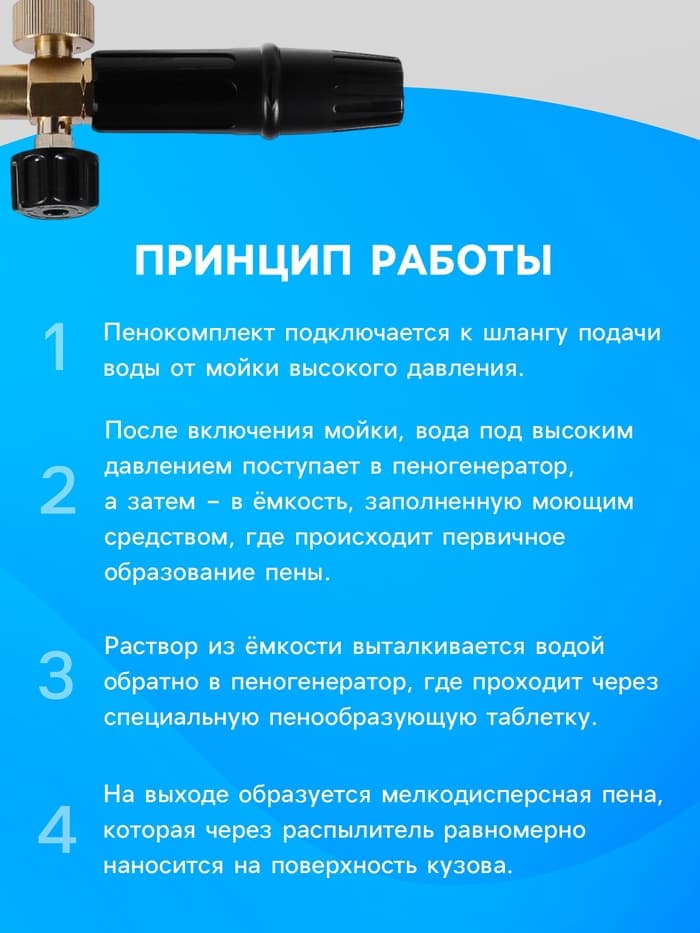 ПРИНЦИП РАБОТЫ

1 Пенокомплект подключается к шлангу подачи воды от мойки высокого давления.

2 После включения мойки, вода под высоким давлением поступает в пеногенератор, а затем – в ёмкость, заполненную моющим средством, где происходит первичное образование пены.

3 Раствор из ёмкости выталкивается водой обратно в пеногенератор, где проходит через специальную пенообразующую таблетку.

4 На выходе образуется мелкодисперсная пена, которая через распылитель равномерно наносится на поверхность кузова.